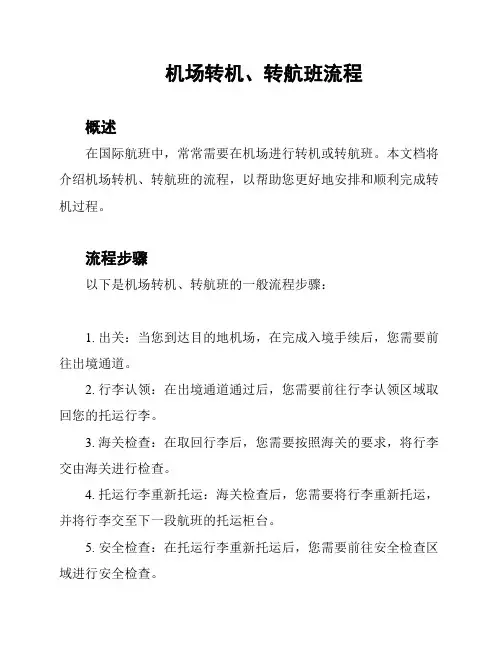 机场转机、转航班流程

概述

在国际航班中，常常需要在机场进行转机或转航班。本文档将介绍机场转机、转航班的流程，以帮助您更好地安排和顺利完成转机过程。

流程步骤

以下是机场转机、转航班的一般流程步骤：

1. 出关：当您到达目的地机场，在完成入境手续后，您需要前往出境通道。

2. 行李认领：在出境通道通过后，您需要前往行李认领区域取回您的托运行李。

3. 海关检查：在取回行李后，您需要按照海关的要求，将行李交由海关进行检查。

4. 托运行李重新托运：海关检查后，您需要将行李重新托运，并将行李交至下一段航班的托运柜台。

5. 安全检查：在托运行李重新托运后，您需要前往安全检查区域进行安全检查。